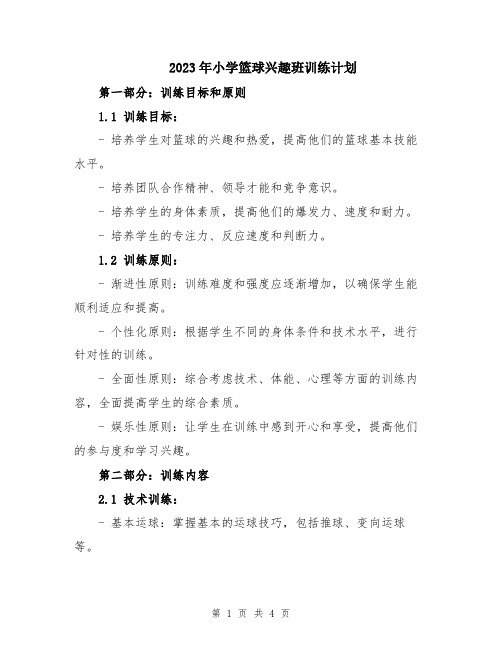 2023年小学篮球兴趣班训练计划

第一部分：训练目标和原则

1.1 训练目标：

- 培养学生对篮球的兴趣和热爱，提高他们的篮球基本技能水平。

- 培养团队合作精神、领导才能和竞争意识。

- 培养学生的身体素质，提高他们的爆发力、速度和耐力。

- 培养学生的专注力、反应速度和判断力。

1.2 训练原则：

- 渐进性原则：训练难度和强度应逐渐增加，以确保学生能顺利适应和提高。

- 个性化原则：根据学生不同的身体条件和技术水平，进行针对性的训练。

- 全面性原则：综合考虑技术、体能、心理等方面的训练内容，全面提高学生的综合素质。

- 娱乐性原则：让学生在训练中感到开心和享受，提高他们的参与度和学习兴趣。

第二部分：训练内容

2.1 技术训练：

- 基本运球：掌握基本的运球技巧，包括推球、变向运球等。

第 1 页 共 4 页